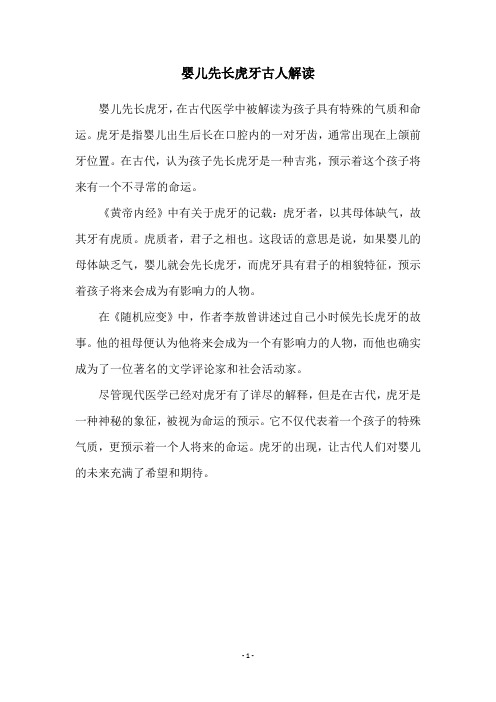 婴儿先长虎牙古人解读

婴儿先长虎牙，在古代医学中被解读为孩子具有特殊的气质和命运。虎牙是指婴儿出生后长在口腔内的一对牙齿，通常出现在上颌前牙位置。在古代，认为孩子先长虎牙是一种吉兆，预示着这个孩子将来有一个不寻常的命运。

《黄帝内经》中有关于虎牙的记载：虎牙者，以其母体缺气，故其牙有虎质。虎质者，君子之相也。这段话的意思是说，如果婴儿的母体缺乏气，婴儿就会先长虎牙，而虎牙具有君子的相貌特征，预示着孩子将来会成为有影响力的人物。

在《随机应变》中，作者李敖曾讲述过自己小时候先长虎牙的故事。他的祖母便认为他将来会成为一个有影响力的人物，而他也确实成为了一位著名的文学评论家和社会活动家。

尽管现代医学已经对虎牙有了详尽的解释，但是在古代，虎牙是一种神秘的象征，被视为命运的预示。它不仅代表着一个孩子的特殊气质，更预示着一个人将来的命运。虎牙的出现，让古代人们对婴儿的未来充满了希望和期待。

- 1 -